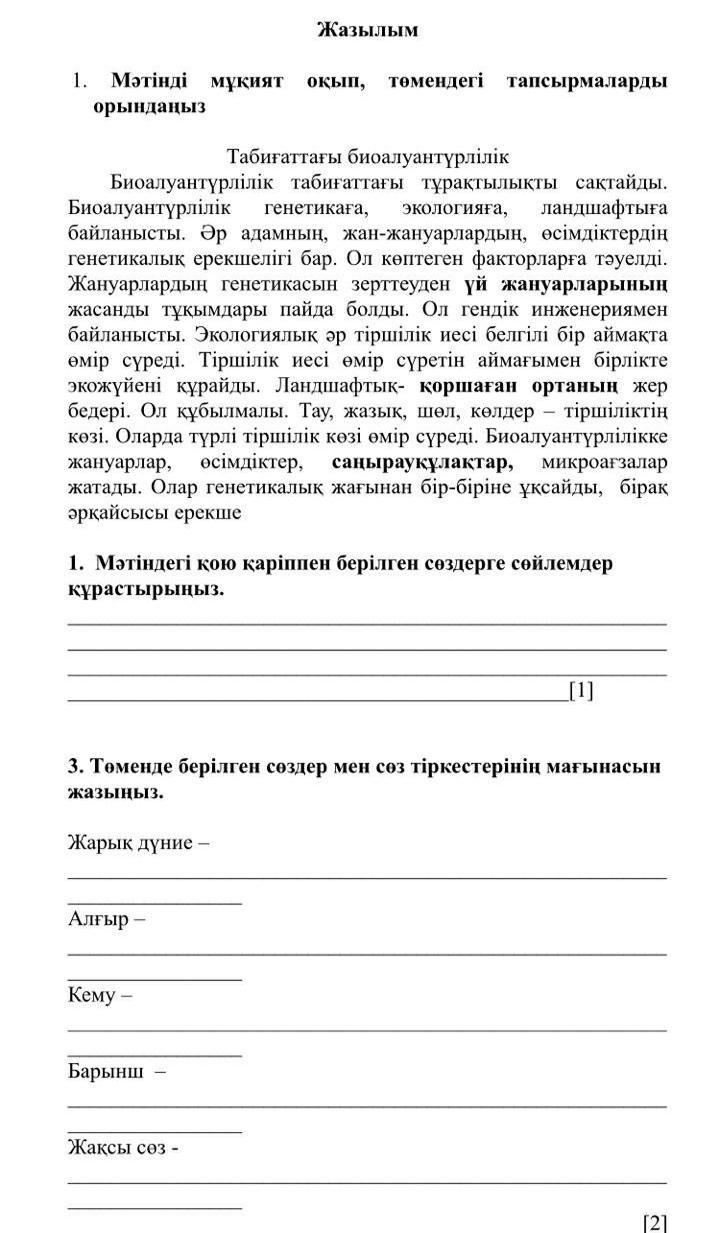 Жазылым

1. Мәтінді мұқият оқып, төмендегі тапсырмаларды орындаңыз

Табиғаттағы биоалуантүрлілік

Биоалуантүрлілік табиғаттағы тұрақтылықты сақтайды. Биоалуантүрлілік генетикаға, экологияға, ландшафтыға байланысты. Әр адамның, жан-жануарлардың, өсімдіктердің генетикалық ерекшелігі бар. Ол көптеген факторларға тәуелді. Жануарлардың генетикасын зерттеуден үй жануарларының жасанды тұқымдары пайда болды. Ол гендік инженериямен байланысты. Экологиялық әр тіршілік иесі белгілі бір аймақта өмір сүреді. Тіршілік иесі өмір сүретін аймағымен бірлікте экожүйені құрайды. Ландшафтық- қоршаған ортаның жер бедері. Ол құбылмалы. Тау, жазық, шөл, көлдер – тіршіліктің көзі. Оларда түрлі тіршілік көзі өмір сүреді. Биоалуантүрлілікке жануарлар, өсімдіктер, саңырауқұлақтар, микроағзалар жатады. Олар генетикалық жағынан бір-біріне ұқсайды, бірақ әрқайсысы ерекше

1. Мәтіндегі қою қаріппен берілген сөздерге сөйлемдер құрастырыңыз.

[1]

3. Төменде берілген сөздер мен сөз тіркестерінің мағынасын жазыңыз.

Жарық дүние –

Алғыр –

Кему –

Барынш –

Жақсы сөз -

[2]